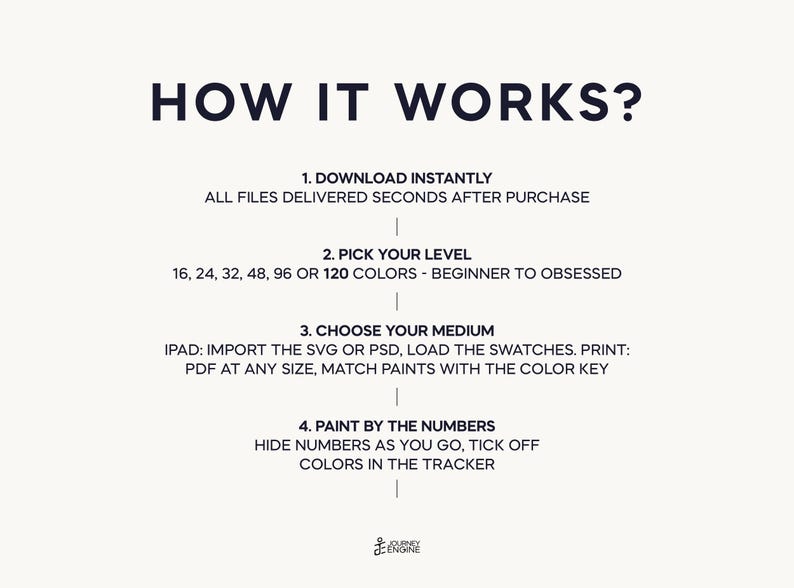 HOW IT WORKS?

1. DOWNLOAD INSTANTLY
ALL FILES DELIVERED SECONDS AFTER PURCHASE

2. PICK YOUR LEVEL
16, 24, 32, 48, 96 OR 120 COLORS - BEGINNER TO OBSESSED

3. CHOOSE YOUR MEDIUM
IPAD: IMPORT THE SVG OR PSD, LOAD THE SWATCHES. PRINT: PDF AT ANY SIZE, MATCH PAINTS WITH THE COLOR KEY

4. PAINT BY THE NUMBERS
HIDE NUMBERS AS YOU GO, TICK OFF COLORS IN THE TRACKER

JOURNEY ENGINE